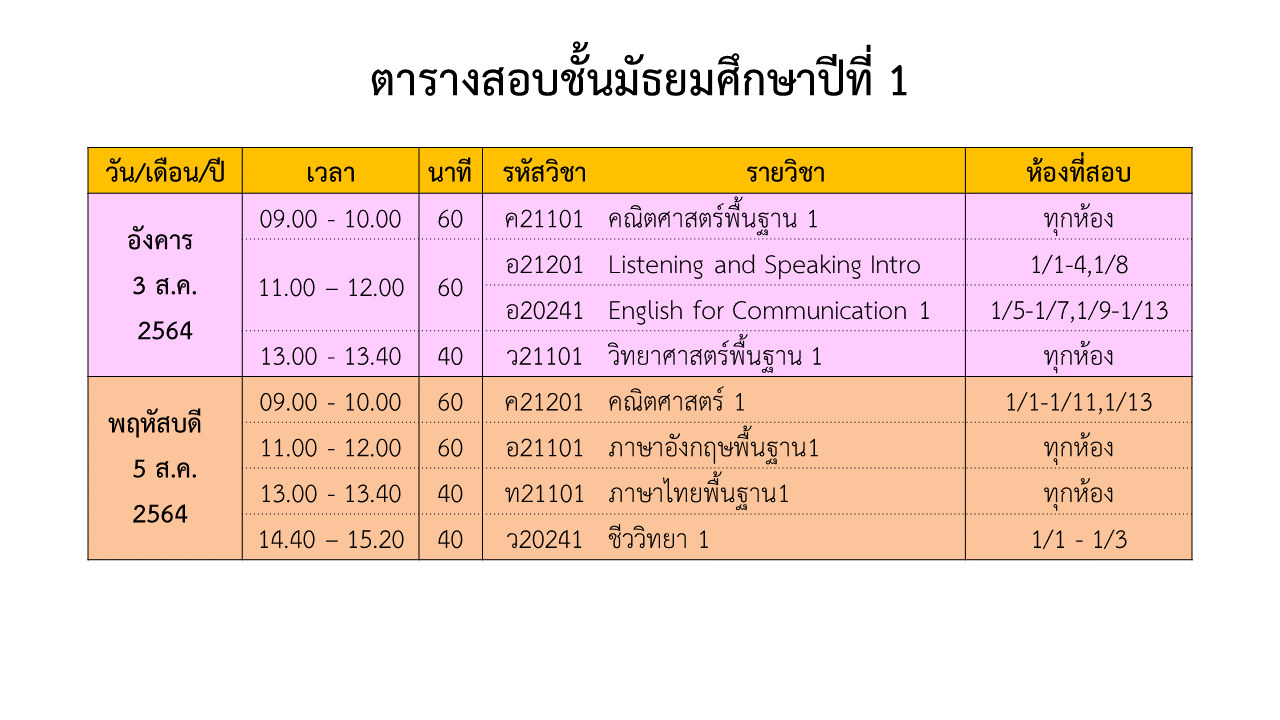 ตารางสอบชั้นมัธยมศึกษาปีที่ 1

| วัน/เดือน/ปี | เวลา | นาที | รหัสวิชา | รายวิชา | ห้องที่สอบ |
|---|---|---|---|---|---|
| อังคาร 3 ส.ค. 2564 | 09.00 - 10.00 | 60 | ค21101 | คณิตศาสตร์พื้นฐาน 1 | ทุกห้อง |
| | 11.00 – 12.00 | 60 | อ21201 | Listening and Speaking Intro | 1/1-4,1/8 |
| | | | อ20241 | English for Communication 1 | 1/5-1/7,1/9-1/13 |
| | 13.00 - 13.40 | 40 | ว21101 | วิทยาศาสตร์พื้นฐาน 1 | ทุกห้อง |
| พฤหัสบดี 5 ส.ค. 2564 | 09.00 - 10.00 | 60 | ค21201 | คณิตศาสตร์ 1 | 1/1-1/11,1/13 |
| | 11.00 - 12.00 | 60 | อ21101 | ภาษาอังกฤษพื้นฐาน1 | ทุกห้อง |
| | 13.00 - 13.40 | 40 | ท21101 | ภาษาไทยพื้นฐาน1 | ทุกห้อง |
| | 14.40 – 15.20 | 40 | ว20241 | ชีววิทยา 1 | 1/1 - 1/3 |